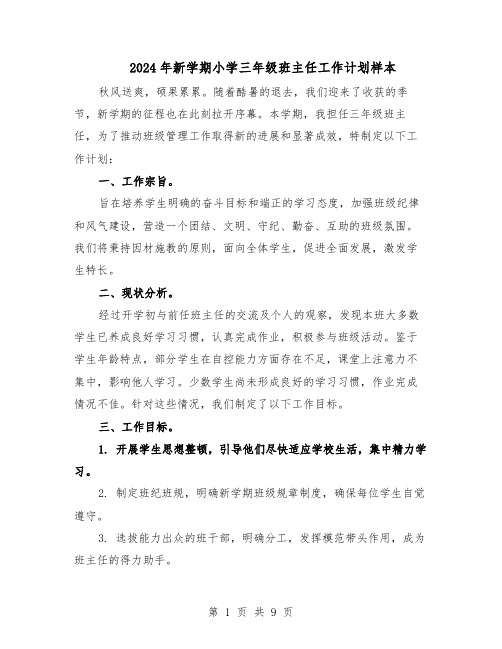 2024年新学期小学三年级班主任工作计划样本

秋风送爽，硕果累累。随着酷暑的退去，我们迎来了收获的季节，新学期的征程也在此刻拉开序幕。本学期，我担任三年级班主任，为了推动班级管理工作取得新的进展和显著成效，特制定以下工作计划：

一、工作宗旨。

旨在培养学生明确的奋斗目标和端正的学习态度，加强班级纪律和风气建设，营造一个团结、文明、守纪、勤奋、互助的班级氛围。我们将秉持因材施教的原则，面向全体学生，促进全面发展，激发学生特长。

二、现状分析。

经过开学初与前任班主任的交流及个人的观察，发现本班大多数学生已养成良好学习习惯，认真完成作业，积极参与班级活动。鉴于学生年龄特点，部分学生在自控能力方面存在不足，课堂上注意力不集中，影响他人学习。少数学生尚未形成良好的学习习惯，作业完成情况不佳。针对这些情况，我们制定了以下工作目标。

三、工作目标。

1. 开展学生思想整顿，引导他们尽快适应学校生活，集中精力学习。

2. 制定班纪班规，明确新学期班级规章制度，确保每位学生自觉遵守。

3. 选拔能力出众的班干部，明确分工，发挥模范带头作用，成为班主任的得力助手。

第 1 页 共 9 页